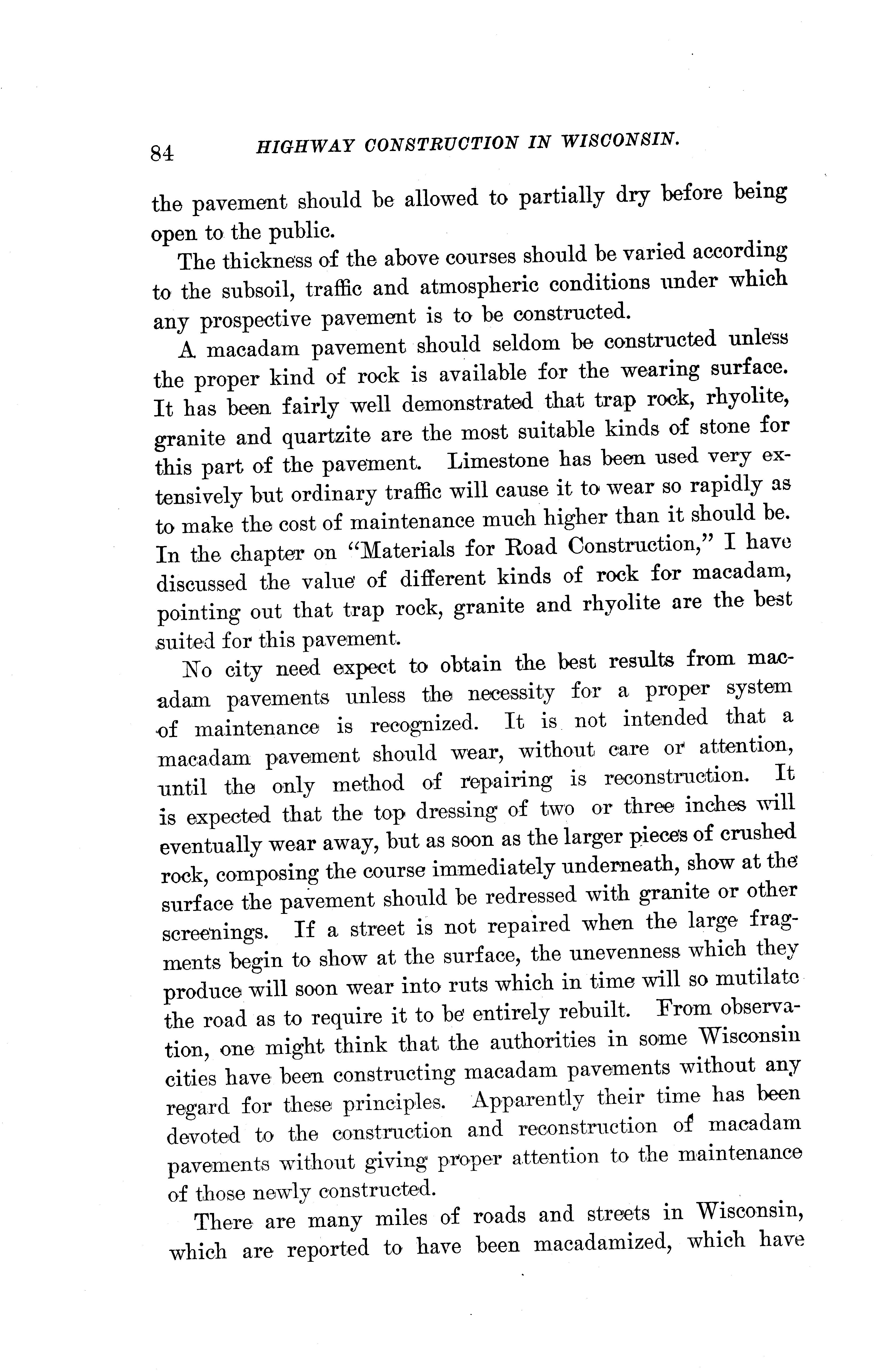 84 HIGHWAY CONSTRUCTION IN WISCONSIN.

the pavement should be allowed to partially dry before being open to the public.

The thickness of the above courses should be varied according to the subsoil, traffic and atmospheric conditions under which any prospective pavement is to be constructed.

A macadam pavement should seldom be constructed unless the proper kind of rock is available for the wearing surface. It has been fairly well demonstrated that trap rock, rhyolite, granite and quartzite are the most suitable kinds of stone for this part of the pavement. Limestone has been used very extensively but ordinary traffic will cause it to wear so rapidly as to make the cost of maintenance much higher than it should be. In the chapter on "Materials for Road Construction," I have discussed the value of different kinds of rock for macadam, pointing out that trap rock, granite and rhyolite are the best suited for this pavement.

No city need expect to obtain the best results from macadam pavements unless the necessity for a proper system of maintenance is recognized. It is not intended that a macadam pavement should wear, without care or attention, until the only method of repairing is reconstruction. It is expected that the top dressing of two or three inches will eventually wear away, but as soon as the larger pieces of crushed rock, composing the course immediately underneath, show at the surface the pavement should be redressed with granite or other screenings. If a street is not repaired when the large fragments begin to show at the surface, the unevenness which they produce will soon wear into ruts which in time will so mutilate the road as to require it to be entirely rebuilt. From observation, one might think that the authorities in some Wisconsin cities have been constructing macadam pavements without any regard for these principles. Apparently their time has been devoted to the construction and reconstruction of macadam pavements without giving proper attention to the maintenance of those newly constructed.

There are many miles of roads and streets in Wisconsin, which are reported to have been macadamized, which have